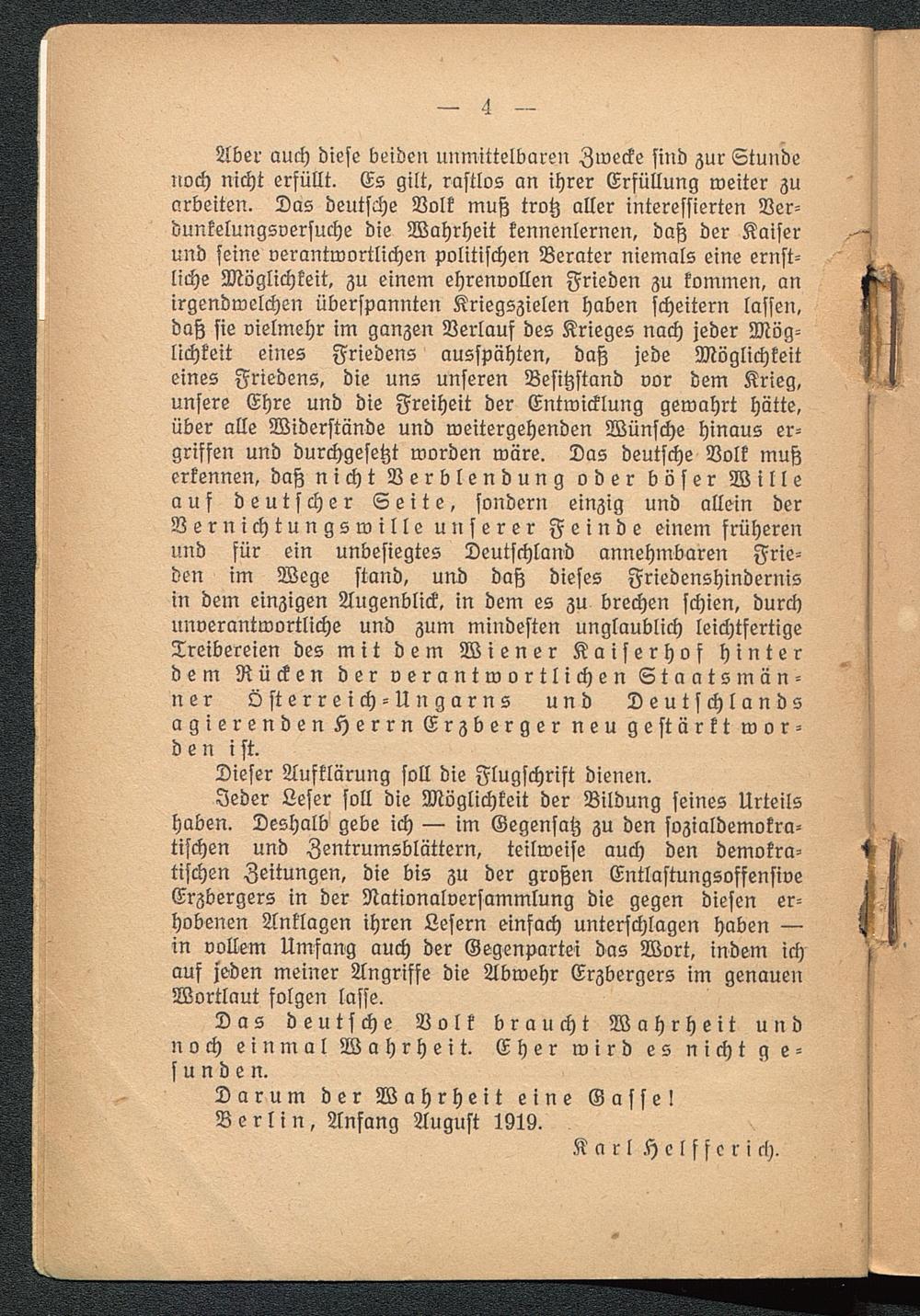 — 4 —

Aber auch diese beiden unmittelbaren Zwecke sind zur Stunde noch nicht erfüllt. Es gilt, rastlos an ihrer Erfüllung weiter zu arbeiten. Das deutsche Volk muß trotz aller interessierten Verdunkelungsversuche die Wahrheit kennenlernen, daß der Kaiser und seine verantwortlichen politischen Berater niemals eine ernstliche Möglichkeit, zu einem ehrenvollen Frieden zu kommen, an irgendwelchen überspannten Kriegszielen haben scheitern lassen, daß sie vielmehr im ganzen Verlauf des Krieges nach jeder Möglichkeit eines Friedens ausspähten, daß jede Möglichkeit eines Friedens, die uns unseren Besitzstand vor dem Krieg, unsere Ehre und die Freiheit der Entwicklung gewahrt hätte, über alle Widerstände und weitergehenden Wünsche hinaus ergriffen und durchgesetzt worden wäre. Das deutsche Volk muß erkennen, daß nicht Verblendung oder böser Wille auf deutscher Seite, sondern einzig und allein der Vernichtungswille unserer Feinde einem früheren und für ein unbesiegtes Deutschland annehmbaren Frieden im Wege stand, und daß dieses Friedenshindernis in dem einzigen Augenblick, in dem es zu brechen schien, durch unverantwortliche und zum mindesten unglaublich leichtfertige Treibereien des mit dem Wiener Kaiserhof hinter dem Rücken der verantwortlichen Staatsmänner Österreich-Ungarns und Deutschlands agierenden Herrn Erzberger neu gestärkt worden ist.

Dieser Aufklärung soll die Flugschrift dienen.

Jeder Leser soll die Möglichkeit der Bildung seines Urteils haben. Deshalb gebe ich — im Gegensatz zu den sozialdemokratischen und Zentrumsblättern, teilweise auch den demokratischen Zeitungen, die bis zu der großen Entlastungsoffensive Erzbergers in der Nationalversammlung die gegen diesen erhobenen Anklagen ihren Lesern einfach unterschlagen haben — in vollem Umfang auch der Gegenpartei das Wort, indem ich auf jeden meiner Angriffe die Abwehr Erzbergers im genauen Wortlaut folgen lasse.

Das deutsche Volk braucht Wahrheit und noch einmal Wahrheit. Eher wird es nicht gesunden.

Darum der Wahrheit eine Gasse!

Berlin, Anfang August 1919.

Karl Helfferich.